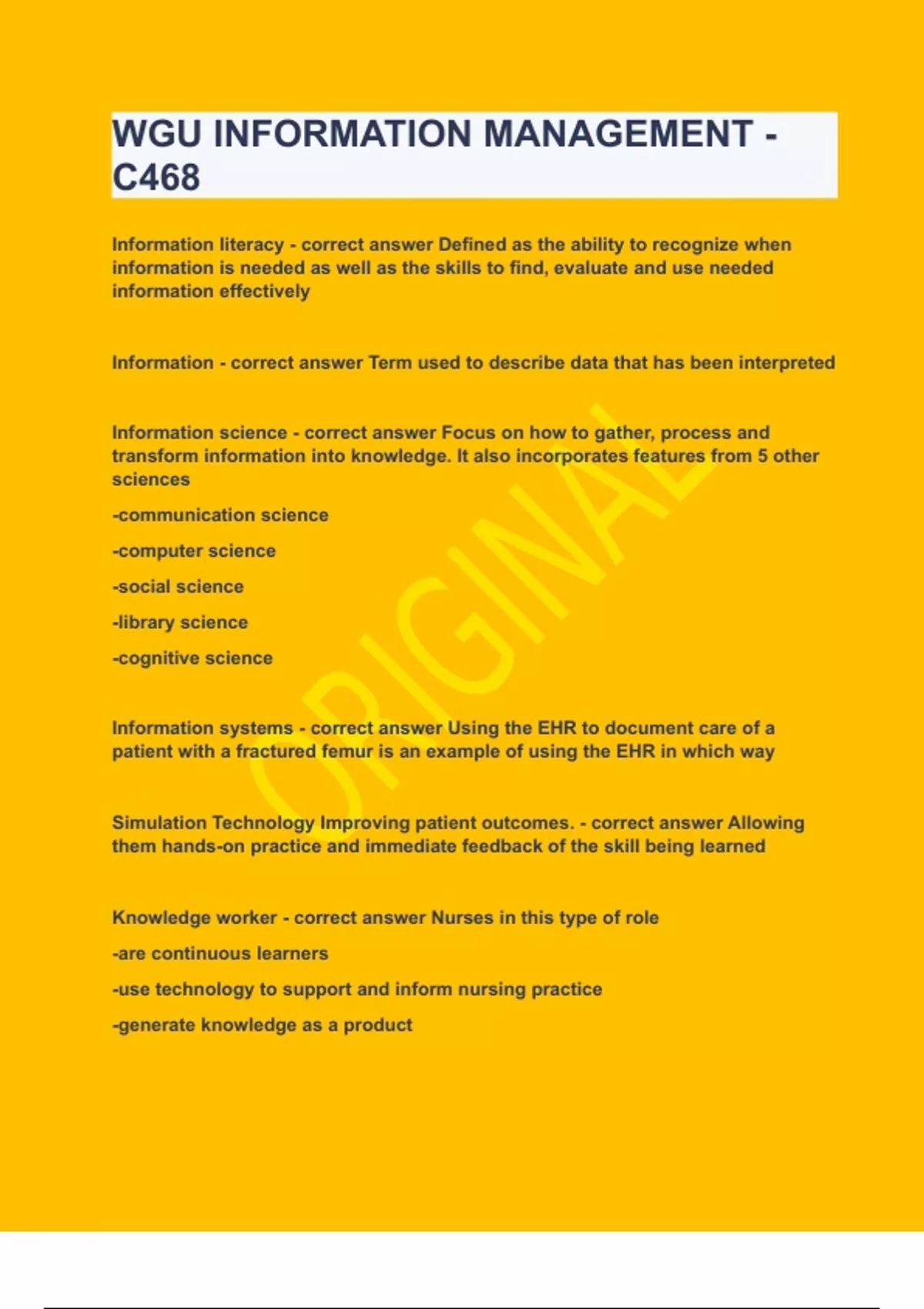 WGU INFORMATION MANAGEMENT - C468

Information literacy - correct answer Defined as the ability to recognize when information is needed as well as the skills to find, evaluate and use needed information effectively

Information - correct answer Term used to describe data that has been interpreted

Information science - correct answer Focus on how to gather, process and transform information into knowledge. It also incorporates features from 5 other sciences

-communication science

-computer science

-social science

-library science

-cognitive science

Information systems - correct answer Using the EHR to document care of a patient with a fractured femur is an example of using the EHR in which way

Simulation Technology Improving patient outcomes. - correct answer Allowing them hands-on practice and immediate feedback of the skill being learned

Knowledge worker - correct answer Nurses in this type of role

-are continuous learners

-use technology to support and inform nursing practice

-generate knowledge as a product

ORIGINAL